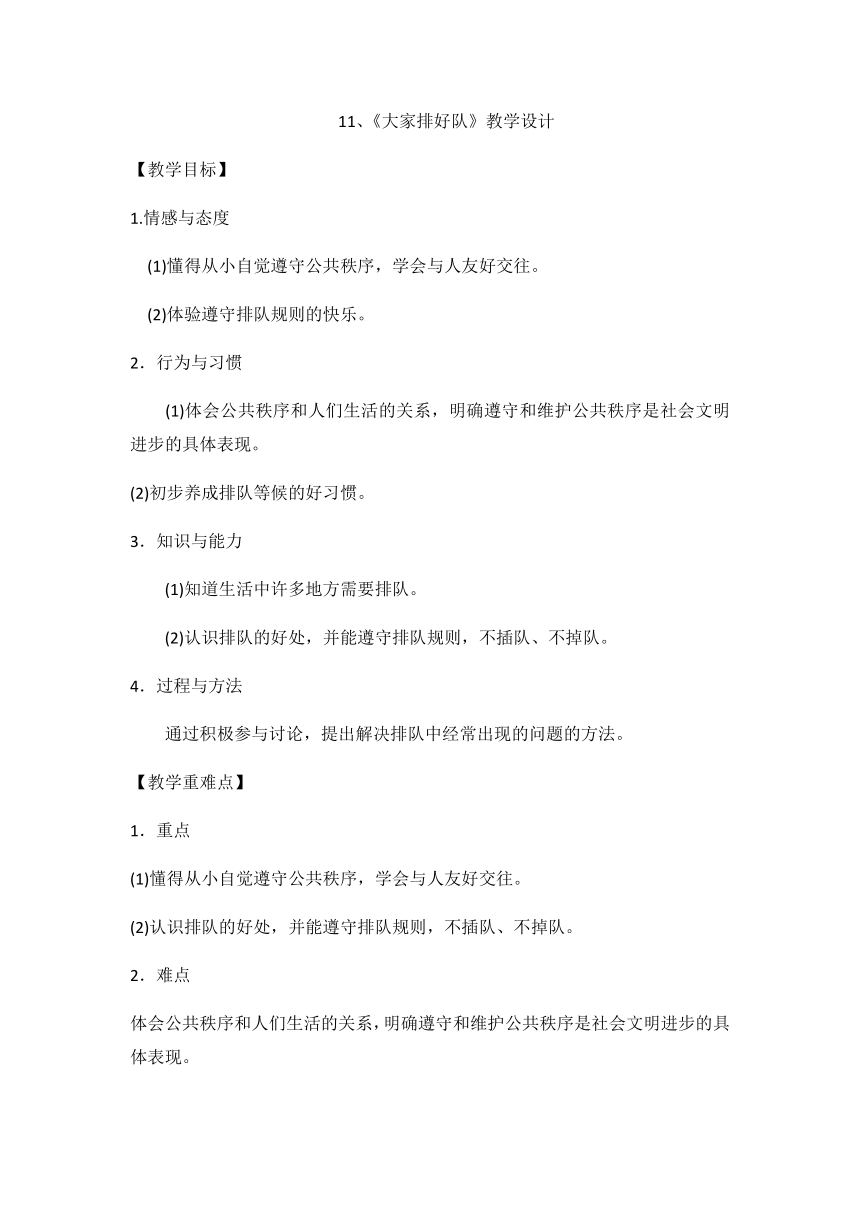 11、《大家排好队》教学设计

【教学目标】

1.情感与态度

(1)懂得从小自觉遵守公共秩序，学会与人友好交往。

(2)体验遵守排队规则的快乐。

2．行为与习惯

(1)体会公共秩序和人们生活的关系，明确遵守和维护公共秩序是社会文明进步的具体表现。

(2)初步养成排队等候的好习惯。

3．知识与能力

(1)知道生活中许多地方需要排队。

(2)认识排队的好处，并能遵守排队规则，不插队、不掉队。

4．过程与方法

通过积极参与讨论，提出解决排队中经常出现的问题的方法。

【教学重难点】

1．重点

(1)懂得从小自觉遵守公共秩序，学会与人友好交往。

(2)认识排队的好处，并能遵守排队规则，不插队、不掉队。

2．难点

体会公共秩序和人们生活的关系，明确遵守和维护公共秩序是社会文明进步的具体表现。